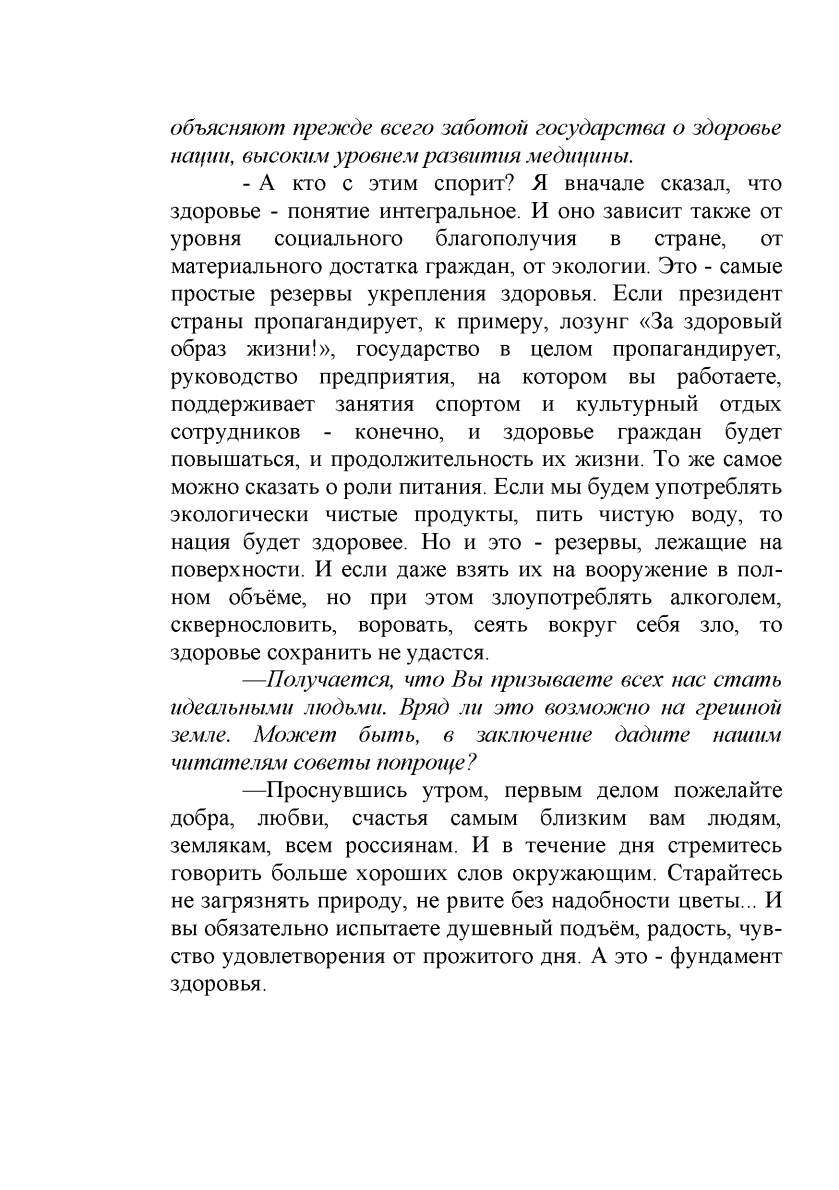 объясняют прежде всего заботой государства о здоровье нации, высоким уровнем развития медицины.

- А кто с этим спорит? Я вначале сказал, что здоровье - понятие интегральное. И оно зависит также от уровня социального благополучия в стране, от материального достатка граждан, от экологии. Это - самые простые резервы укрепления здоровья. Если президент страны пропагандирует, к примеру, лозунг «За здоровый образ жизни!», государство в целом пропагандирует, руководство предприятия, на котором вы работаете, поддерживает занятия спортом и культурный отдых сотрудников - конечно, и здоровье граждан будет повышаться, и продолжительность их жизни. То же самое можно сказать о роли питания. Если мы будем употреблять экологически чистые продукты, пить чистую воду, то нация будет здоровее. Но и это - резервы, лежащие на поверхности. И если даже взять их на вооружение в полном объёме, но при этом злоупотреблять алкоголем, сквернословить, воровать, сеять вокруг себя зло, то здоровье сохранить не удастся.

—Получается, что Вы призываете всех нас стать идеальными людьми. Вряд ли это возможно на грешной земле. Может быть, в заключение дадите нашим читателям советы попроще?

—Проснувшись утром, первым делом пожелайте добра, любви, счастья самым близким вам людям, землякам, всем россиянам. И в течение дня стремитесь говорить больше хороших слов окружающим. Старайтесь не загрязнять природу, не рвите без надобности цветы... И вы обязательно испытаете душевный подъём, радость, чувство удовлетворения от прожитого дня. А это - фундамент здоровья.